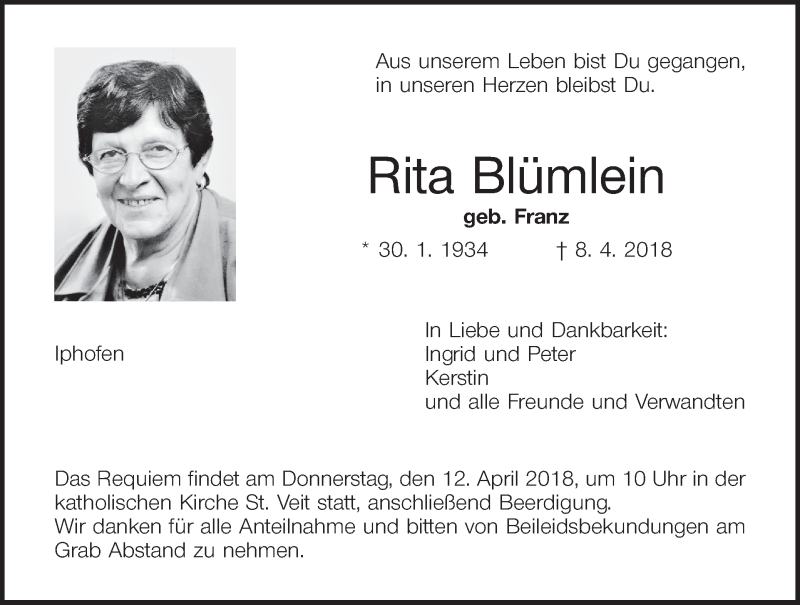 Aus unserem Leben bist Du gegangen,
in unseren Herzen bleibst Du.

Rita Blümlein
geb. Franz
* 30. 1. 1934 † 8. 4. 2018

Iphofen

In Liebe und Dankbarkeit:
Ingrid und Peter
Kerstin
und alle Freunde und Verwandten

Das Requiem findet am Donnerstag, den 12. April 2018, um 10 Uhr in der katholischen Kirche St. Veit statt, anschließend Beerdigung.
Wir danken für alle Anteilnahme und bitten von Beileidsbekundungen am Grab Abstand zu nehmen.